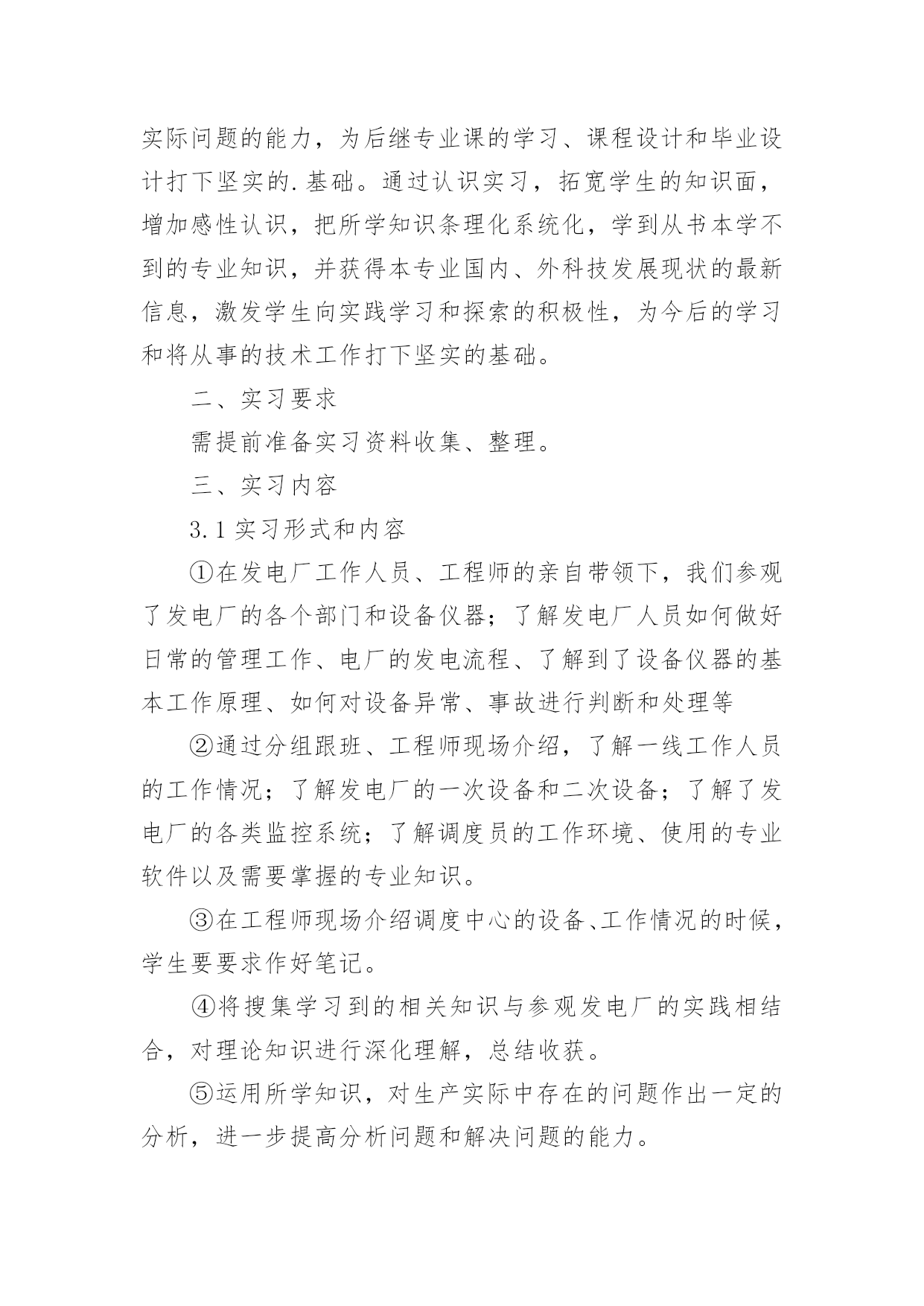 实际问题的能力，为后继专业课的学习、课程设计和毕业设计打下坚实的.基础。通过认识实习，拓宽学生的知识面，增加感性认识，把所学知识条理化系统化，学到从书本学不到的专业知识，并获得本专业国内、外科技发展现状的最新信息，激发学生向实践学习和探索的积极性，为今后的学习和将从事的技术工作打下坚实的基础。

二、实习要求

需提前准备实习资料收集、整理。

三、实习内容

3.1 实习形式和内容

①在发电厂工作人员、工程师的亲自带领下，我们参观了发电厂的各个部门和设备仪器；了解发电厂人员如何做好日常的管理工作、电厂的发电流程、了解到了设备仪器的基本工作原理、如何对设备异常、事故进行判断和处理等

②通过分组跟班、工程师现场介绍，了解一线工作人员的工作情况；了解发电厂的一次设备和二次设备；了解了发电厂的各类监控系统；了解调度员的工作环境、使用的专业软件以及需要掌握的专业知识。

③在工程师现场介绍调度中心的设备、工作情况的时候，学生要要求作好笔记。

④将搜集学习到的相关知识与参观发电厂的实践相结合，对理论知识进行深化理解，总结收获。

⑤运用所学知识，对生产实际中存在的问题作出一定的分析，进一步提高分析问题和解决问题的能力。